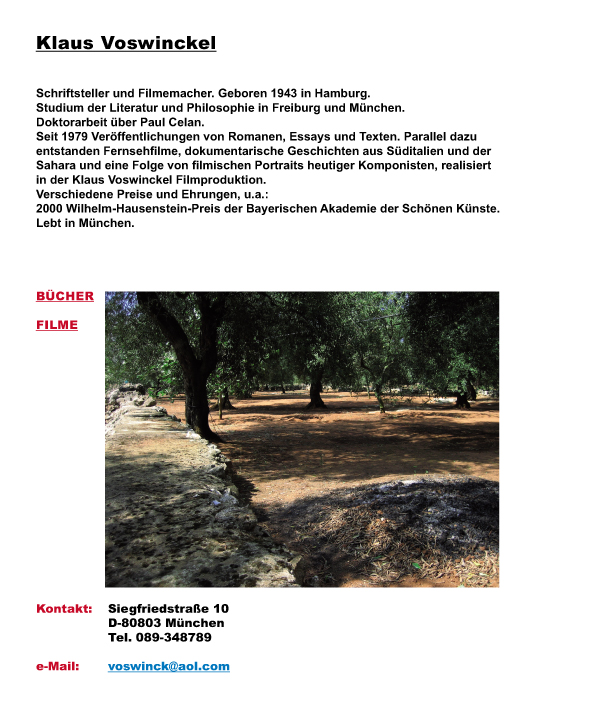 Klaus Voswinckel

Schriftsteller und Filmemacher. Geboren 1943 in Hamburg.
Studium der Literatur und Philosophie in Freiburg und München.
Doktorarbeit über Paul Celan.
Seit 1979 Veröffentlichungen von Romanen, Essays und Texten. Parallel dazu entstanden Fernsehfilme, dokumentarische Geschichten aus Süditalien und der Sahara und eine Folge von filmischen Portraits heutiger Komponisten, realisiert in der Klaus Voswinckel Filmproduktion.
Verschiedene Preise und Ehrungen, u.a.:
2000 Wilhelm-Hausenstein-Preis der Bayerischen Akademie der Schönen Künste.
Lebt in München.

BÜCHER

FILME

Kontakt: Siegfriedstraße 10
D-80803 München
Tel. 089-348789

e-Mail: voswinck@aol.com